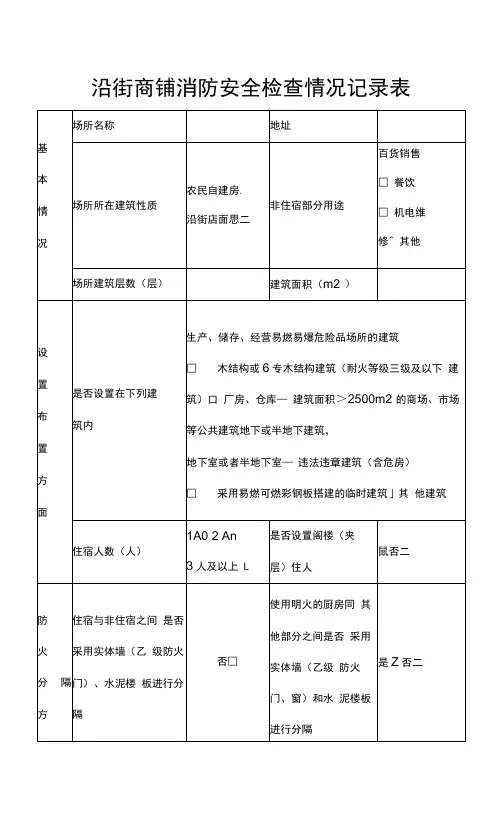 沿街商铺消防安全检查情况记录表

| 基本情况 | 场所名称 | | 地址 | |
|---|---|---|---|---|
| | 场所所在建筑性质 | 农民自建房. 沿街店面思二 | 非住宿部分用途 | 百货销售 □ 餐饮 □ 机电维修ˆ 其他 |
| | 场所建筑层数（层） | | 建筑面积（m2 ） | |
| 设置布置方面 | 是否设置在下列建筑内 | 生产、储存、经营易燃易爆危险品场所的建筑 □ 木结构或 6 专木结构建筑（耐火等级三级及以下 建筑）口 厂房、仓库— 建筑面积＞2500m2 的商场、市场等公共建筑地下或半地下建筑, 地下室或者半地下室— 违法违章建筑（含危房） □ 采用易燃可燃彩钢板搭建的临时建筑」其 他建筑 | | |
| | 住宿人数（人） | 1A0 2 An 3 人及以上 L | 是否设置阁楼（夹层）住人 | 鼠否二 |
| 防火分隔方 | 住宿与非住宿之间 是否采用实体墙（乙 级防火门）、水泥楼 板进行分隔 | 否□ | 使用明火的厨房同 其他部分之间是否 采用实体墙（乙级 防火门、窗）和水 泥楼板进行分隔 | 是 Z 否二 |